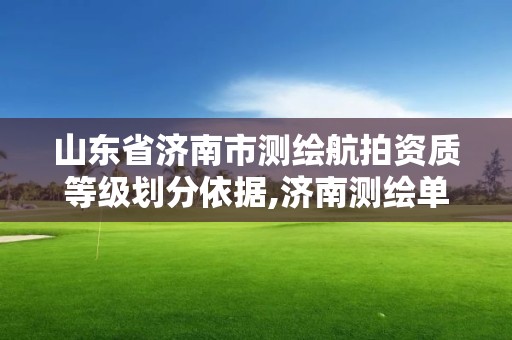 山东省济南市测绘航拍资质等级划分依据,济南测绘单